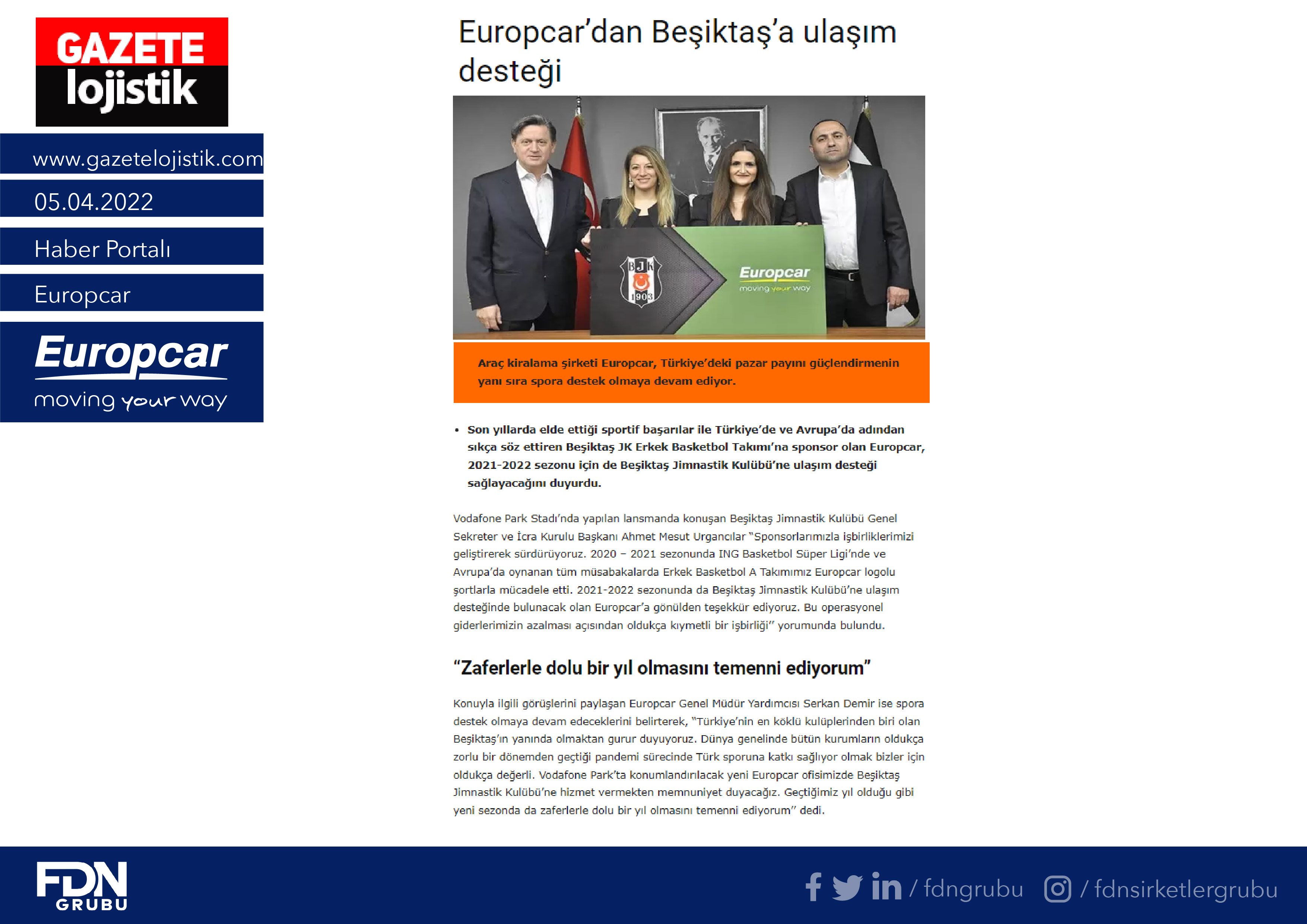 GAZETE lojistik

www.gazetelojistik.com

05.04.2022

Haber Portalı

Europcar

Europcar
moving your way

Europcar'dan Beşiktaş'a ulaşım desteği

BJK 1903

Europcar
moving your way

Araç kiralama şirketi Europcar, Türkiye'deki pazar payını güçlendirmenin yanı sıra spora destek olmaya devam ediyor.

• Son yıllarda elde ettiği sportif başarılar ile Türkiye'de ve Avrupa'da adından sıkça söz ettiren Beşiktaş JK Erkek Basketbol Takımı'na sponsor olan Europcar, 2021-2022 sezonu için de Beşiktaş Jimnastik Kulübü'ne ulaşım desteği sağlayacağını duyurdu.

Vodafone Park Stadı'nda yapılan lansmanda konuşan Beşiktaş Jimnastik Kulübü Genel Sekreter ve İcra Kurulu Başkanı Ahmet Mesut Urgancılar "Sponsorlarımızla işbirliklerimizi geliştirerek sürdürüyoruz. 2020 – 2021 sezonunda ING Basketbol Süper Ligi'nde ve Avrupa'da oynanan tüm müsabakalarda Erkek Basketbol A Takımımız Europcar logolu şortlarla mücadele etti. 2021-2022 sezonunda da Beşiktaş Jimnastik Kulübü'ne ulaşım desteğinde bulunacak olan Europcar'a gönülden teşekkür ediyoruz. Bu operasyonel giderlerimizin azalması açısından oldukça kıymetli bir işbirliği" yorumunda bulundu.

"Zaferlerle dolu bir yıl olmasını temenni ediyorum"

Konuyla ilgili görüşlerini paylaşan Europcar Genel Müdür Yardımcısı Serkan Demir ise spora destek olmaya devam edeceklerini belirterek, "Türkiye'nin en köklü kulüplerinden biri olan Beşiktaş'ın yanında olmaktan gurur duyuyoruz. Dünya genelinde bütün kurumların oldukça zorlu bir dönemden geçtiği pandemi sürecinde Türk sporuna katkı sağlıyor olmak bizler için oldukça değerli. Vodafone Park'ta konumlandırılacak yeni Europcar ofisimizde Beşiktaş Jimnastik Kulübü'ne hizmet vermekten memnuniyet duyacağız. Geçtiğimiz yıl olduğu gibi yeni sezonda da zaferlerle dolu bir yıl olmasını temenni ediyorum" dedi.

FDN GRUBU

/ fdngrubu / fdnsirketlergrubu